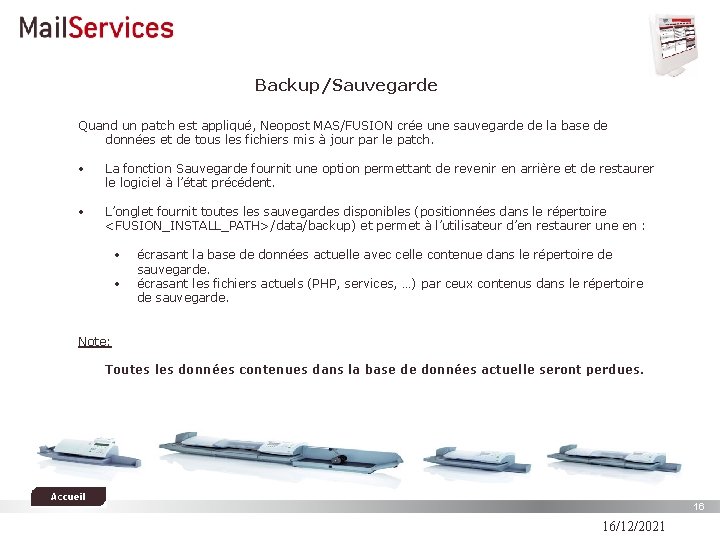 MailServices

Backup/Sauvegarde

Quand un patch est appliqué, Neopost MAS/FUSION crée une sauvegarde de la base de données et de tous les fichiers mis à jour par le patch.

• La fonction Sauvegarde fournit une option permettant de revenir en arrière et de restaurer le logiciel à l'état précédent.

• L'onglet fournit toutes les sauvegardes disponibles (positionnées dans le répertoire <FUSION_INSTALL_PATH>/data/backup) et permet à l'utilisateur d'en restaurer une en :

• écrasant la base de données actuelle avec celle contenue dans le répertoire de sauvegarde.
• écrasant les fichiers actuels (PHP, services, …) par ceux contenus dans le répertoire de sauvegarde.

Note:

Toutes les données contenues dans la base de données actuelle seront perdues.

Accueil

16

16/12/2021